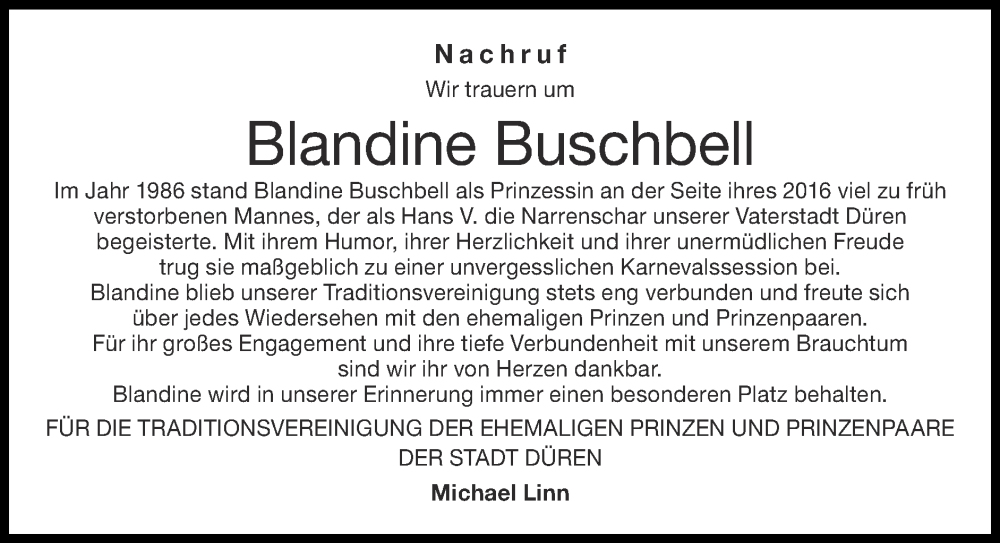 Nachruf
Wir trauern um

Blandine Buschbell

Im Jahr 1986 stand Blandine Buschbell als Prinzessin an der Seite ihres 2016 viel zu früh verstorbenen Mannes, der als Hans V. die Narrenschar unserer Vaterstadt Düren begeisterte. Mit ihrem Humor, ihrer Herzlichkeit und ihrer unermüdlichen Freude trug sie maßgeblich zu einer unvergesslichen Karnevalssession bei.
Blandine blieb unserer Traditionsvereinigung stets eng verbunden und freute sich über jedes Wiedersehen mit den ehemaligen Prinzen und Prinzenpaaren.
Für ihr großes Engagement und ihre tiefe Verbundenheit mit unserem Brauchtum sind wir ihr von Herzen dankbar.
Blandine wird in unserer Erinnerung immer einen besonderen Platz behalten.

FÜR DIE TRADITIONSVEREINIGUNG DER EHEMALIGEN PRINZEN UND PRINZENPAARE DER STADT DÜREN

Michael Linn